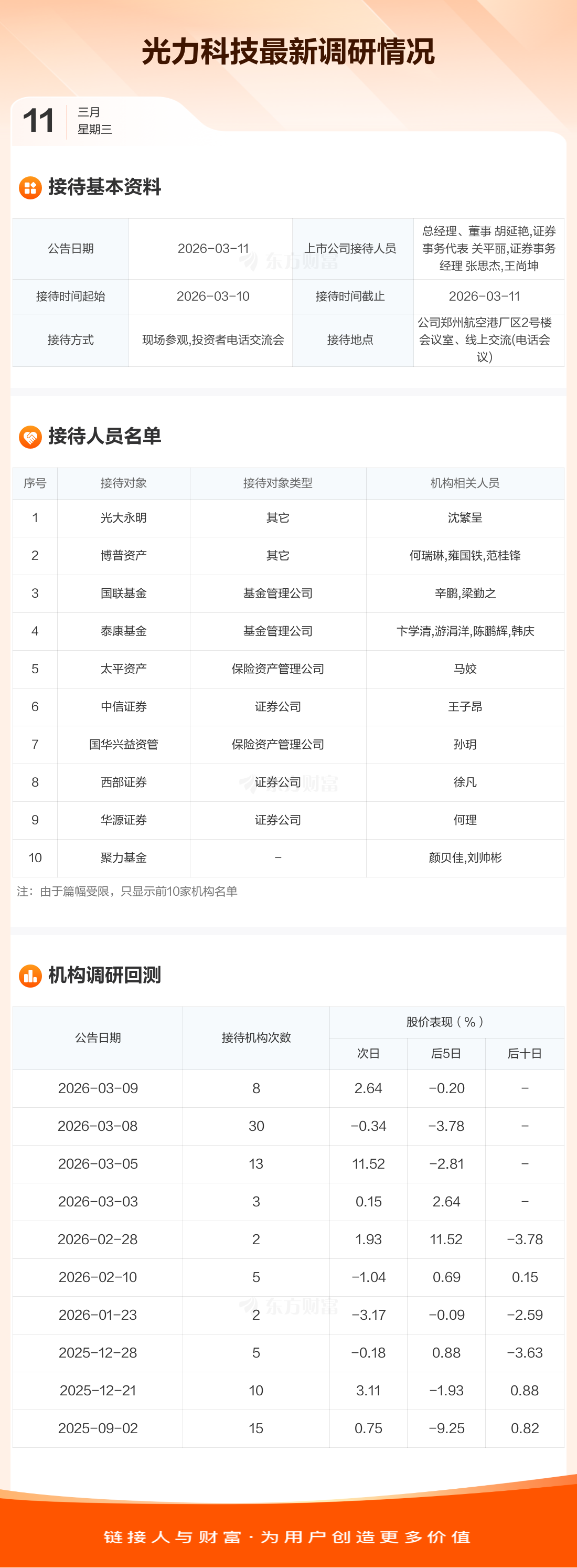 光力科技最新调研情况

11 三月
星期三

接待基本资料

| 公告日期 | 2026-03-11 | 上市公司接待人员 | 总经理、董事 胡延艳,证券事务代表 关平丽,证券事务经理 张思杰,王尚坤 |
|---|---|---|---|
| 接待时间起始 | 2026-03-10 | 接待时间截止 | 2026-03-11 |
| 接待方式 | 现场参观,投资者电话交流会 | 接待地点 | 公司郑州航空港厂区2号楼会议室、线上交流(电话会议) |

接待人员名单

| 序号 | 接待对象 | 接待对象类型 | 机构相关人员 |
|---|---|---|---|
| 1 | 光大永明 | 其它 | 沈繁呈 |
| 2 | 博普资产 | 其它 | 何瑞琳,雍国铁,范桂锋 |
| 3 | 国联基金 | 基金管理公司 | 辛鹏,梁勤之 |
| 4 | 泰康基金 | 基金管理公司 | 卞学清,游涓洋,陈鹏辉,韩庆 |
| 5 | 太平资产 | 保险资产管理公司 | 马姣 |
| 6 | 中信证券 | 证券公司 | 王子昂 |
| 7 | 国华兴益资管 | 保险资产管理公司 | 孙玥 |
| 8 | 西部证券 | 证券公司 | 徐凡 |
| 9 | 华源证券 | 证券公司 | 何理 |
| 10 | 聚力基金 | - | 颜贝佳,刘帅彬 |

注：由于篇幅受限，只显示前10家机构名单

机构调研回测

| 公告日期 | 接待机构次数 | 股价表现（%） | | |
|---|---|---|---|---|
| | | 次日 | 后5日 | 后十日 |
| 2026-03-09 | 8 | 2.64 | -0.20 | - |
| 2026-03-08 | 30 | -0.34 | -3.78 | - |
| 2026-03-05 | 13 | 11.52 | -2.81 | - |
| 2026-03-03 | 3 | 0.15 | 2.64 | - |
| 2026-02-28 | 2 | 1.93 | 11.52 | -3.78 |
| 2026-02-10 | 5 | -1.04 | 0.69 | 0.15 |
| 2026-01-23 | 2 | -3.17 | -0.09 | -2.59 |
| 2025-12-28 | 5 | -0.18 | 0.88 | -3.63 |
| 2025-12-21 | 10 | 3.11 | -1.93 | 0.88 |
| 2025-09-02 | 15 | 0.75 | -9.25 | 0.82 |

链接人与财富·为用户创造更多价值

东方财富